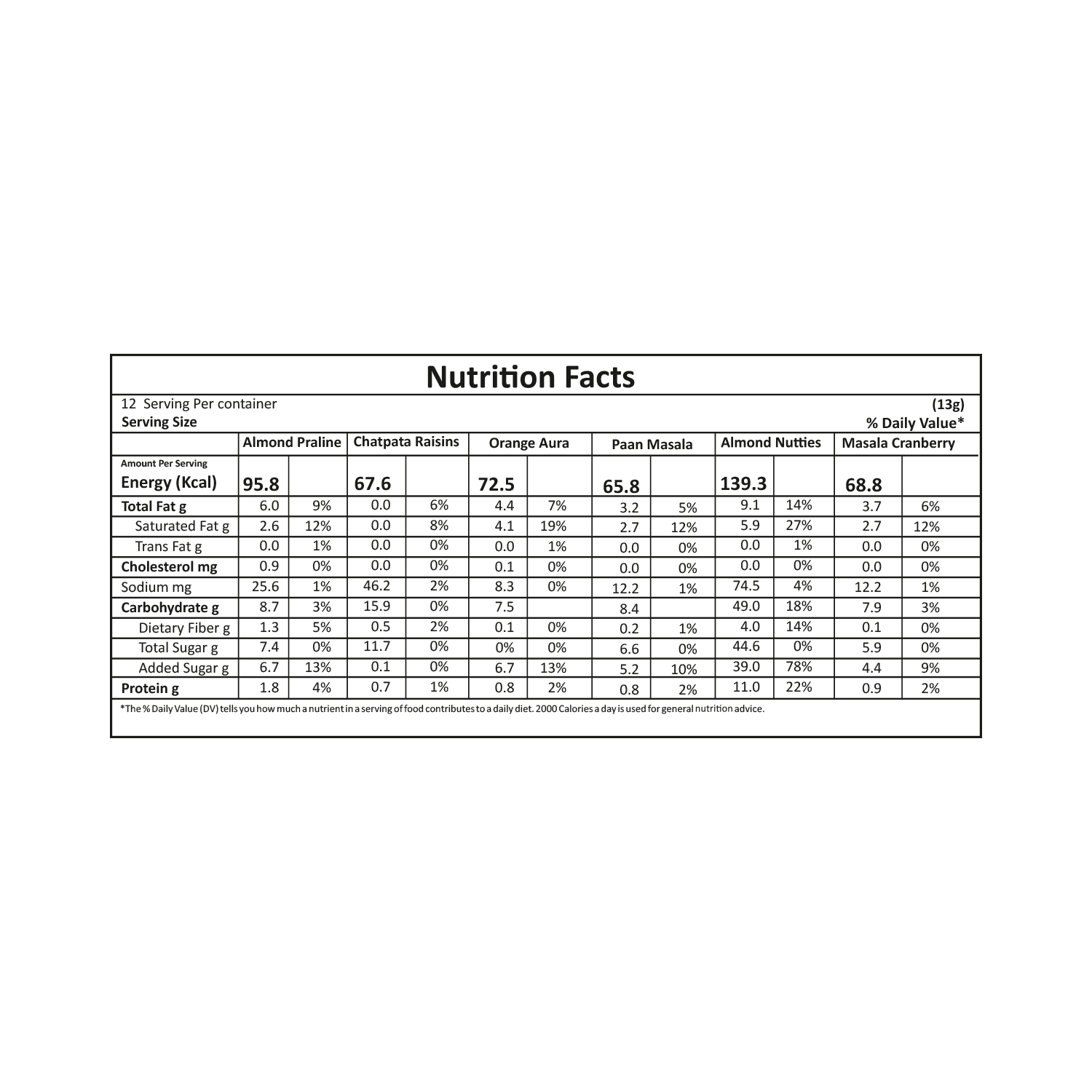 Nutrition Facts

12 Serving Per container
Serving Size

(13g)
% Daily Value*

|  | Almond Praline |  | Chatpata Raisins |  | Orange Aura |  | Paan Masala |  | Almond Nutties |  | Masala Cranberry |  |
|---|---|---|---|---|---|---|---|---|---|---|---|---|
| Amount Per Serving Energy (Kcal) | 95.8 |  | 67.6 |  | 72.5 |  | 65.8 |  | 139.3 |  | 68.8 |  |
| Total Fat g | 6.0 | 9% | 0.0 | 6% | 4.4 | 7% | 3.2 | 5% | 9.1 | 14% | 3.7 | 6% |
| Saturated Fat g | 2.6 | 12% | 0.0 | 8% | 4.1 | 19% | 2.7 | 12% | 5.9 | 27% | 2.7 | 12% |
| Trans Fat g | 0.0 | 1% | 0.0 | 0% | 0.0 | 1% | 0.0 | 0% | 0.0 | 1% | 0.0 | 0% |
| Cholesterol mg | 0.9 | 0% | 0.0 | 0% | 0.1 | 0% | 0.0 | 0% | 0.0 | 0% | 0.0 | 0% |
| Sodium mg | 25.6 | 1% | 46.2 | 2% | 8.3 | 0% | 12.2 | 1% | 74.5 | 4% | 12.2 | 1% |
| Carbohydrate g | 8.7 | 3% | 15.9 | 0% | 7.5 |  | 8.4 |  | 49.0 | 18% | 7.9 | 3% |
| Dietary Fiber g | 1.3 | 5% | 0.5 | 2% | 0.1 | 0% | 0.2 | 1% | 4.0 | 14% | 0.1 | 0% |
| Total Sugar g | 7.4 | 0% | 11.7 | 0% | 0% | 0% | 6.6 | 0% | 44.6 | 0% | 5.9 | 0% |
| Added Sugar g | 6.7 | 13% | 0.1 | 0% | 6.7 | 13% | 5.2 | 10% | 39.0 | 78% | 4.4 | 9% |
| Protein g | 1.8 | 4% | 0.7 | 1% | 0.8 | 2% | 0.8 | 2% | 11.0 | 22% | 0.9 | 2% |

*The % Daily Value (DV) tells you how much a nutrient in a serving of food contributes to a daily diet. 2000 Calories a day is used for general nutrition advice.